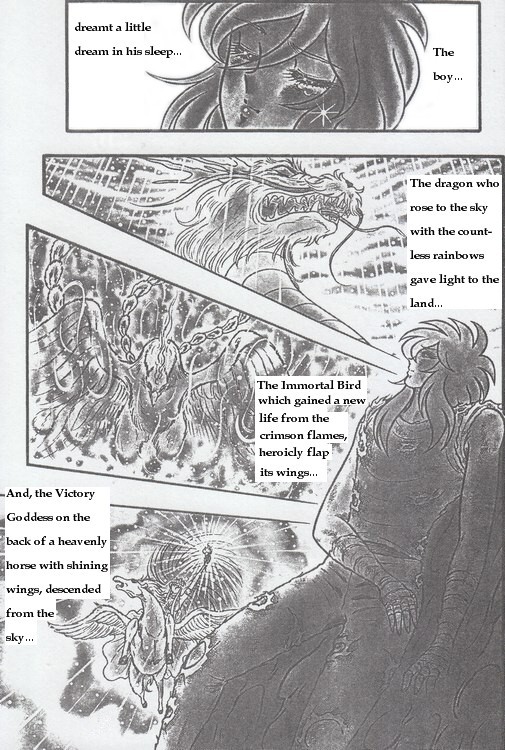 The boy...

dreamt a little dream in his sleep...

The dragon who rose to the sky with the countless rainbows gave light to the land...

The Immortal Bird which gained a new life from the crimson flames, heroicly flap its wings...

And, the Victory Goddess on the back of a heavenly horse with shining wings, descended from the sky...